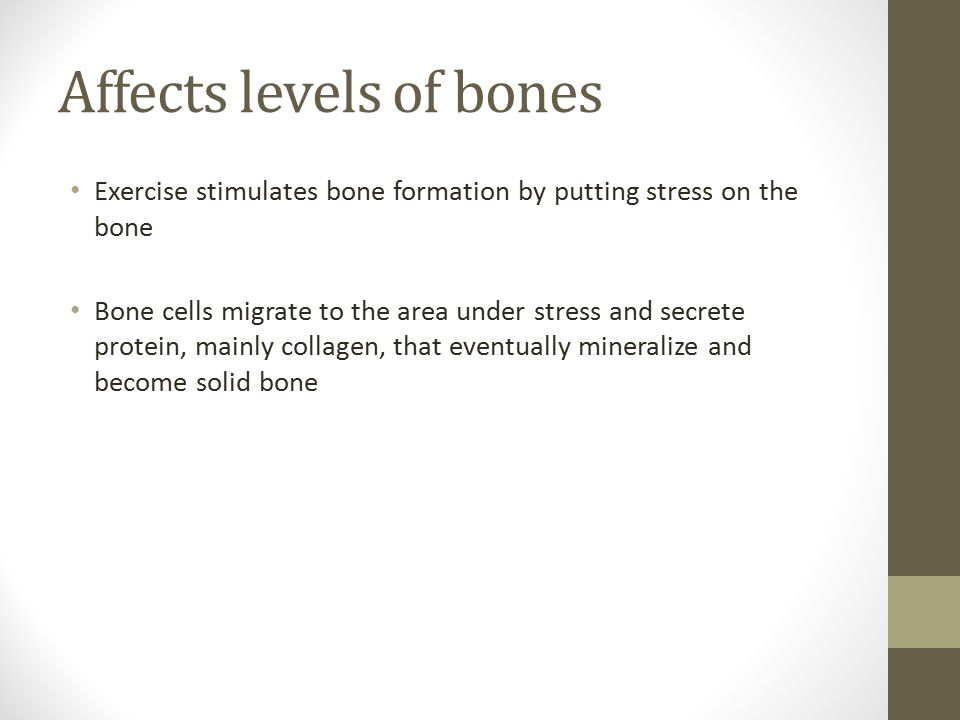 Affects levels of bones

• Exercise stimulates bone formation by putting stress on the bone

• Bone cells migrate to the area under stress and secrete protein, mainly collagen, that eventually mineralize and become solid bone